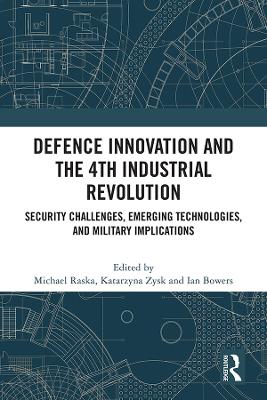 DEFENCE INNOVATION AND THE 4TH INDUSTRIAL REVOLUTION

SECURITY CHALLENGES, EMERGING TECHNOLOGIES, AND MILITARY IMPLICATIONS

Edited by
Michael Raska, Katarzyna Zysk and Ian Bowers

ROUTLEDGE